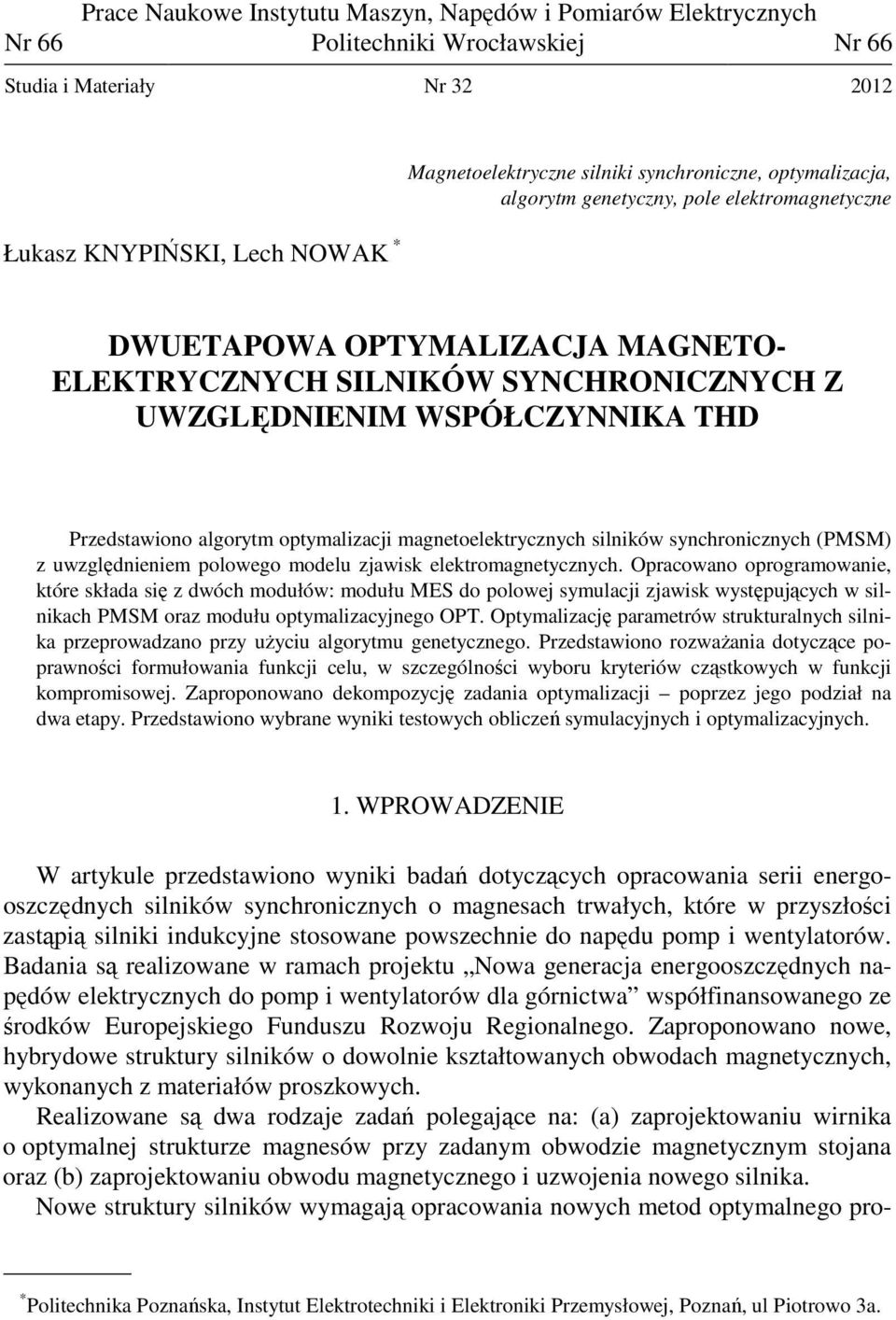 Prace Naukowe Instytutu Maszyn, Napędów i Pomiarów Elektrycznych
Nr 66 Politechniki Wrocławskiej Nr 66
Studia i Materiały Nr 32 2012

Magnetoelektryczne silniki synchroniczne, optymalizacja, algorytm genetyczny, pole elektromagnetyczne

Łukasz KNYPIŃSKI, Lech NOWAK *

DWUETAPOWA OPTYMALIZACJA MAGNETOELEKTRYCZNYCH SILNIKÓW SYNCHRONICZNYCH Z UWZGLĘDNIENIM WSPÓŁCZYNNIKA THD

Przedstawiono algorytm optymalizacji magnetoelektrycznych silników synchronicznych (PMSM) z uwzględnieniem polowego modelu zjawisk elektromagnetycznych. Opracowano oprogramowanie, które składa się z dwóch modułów: modułu MES do polowej symulacji zjawisk występujących w silnikach PMSM oraz modułu optymalizacyjnego OPT. Optymalizację parametrów strukturalnych silnika przeprowadzano przy użyciu algorytmu genetycznego. Przedstawiono rozważania dotyczące poprawności formułowania funkcji celu, w szczególności wyboru kryteriów cząstkowych w funkcji kompromisowej. Zaproponowano dekompozycję zadania optymalizacji – poprzez jego podział na dwa etapy. Przedstawiono wybrane wyniki testowych obliczeń symulacyjnych i optymalizacyjnych.

1. WPROWADZENIE

W artykule przedstawiono wyniki badań dotyczących opracowania serii energooszczędnych silników synchronicznych o magnesach trwałych, które w przyszłości zastąpią silniki indukcyjne stosowane powszechnie do napędu pomp i wentylatorów. Badania są realizowane w ramach projektu „Nowa generacja energooszczędnych napędów elektrycznych do pomp i wentylatorów dla górnictwa” współfinansowanego ze środków Europejskiego Funduszu Rozwoju Regionalnego. Zaproponowano nowe, hybrydowe struktury silników o dowolnie kształtowanych obwodach magnetycznych, wykonanych z materiałów proszkowych.

Realizowane są dwa rodzaje zadań polegające na: (a) zaprojektowaniu wirnika o optymalnej strukturze magnesów przy zadanym obwodzie magnetycznym stojana oraz (b) zaprojektowaniu obwodu magnetycznego i uzwojenia nowego silnika.

Nowe struktury silników wymagają opracowania nowych metod optymalnego pro-

*Politechnika Poznańska, Instytut Elektrotechniki i Elektroniki Przemysłowej, Poznań, ul Piotrowo 3a.